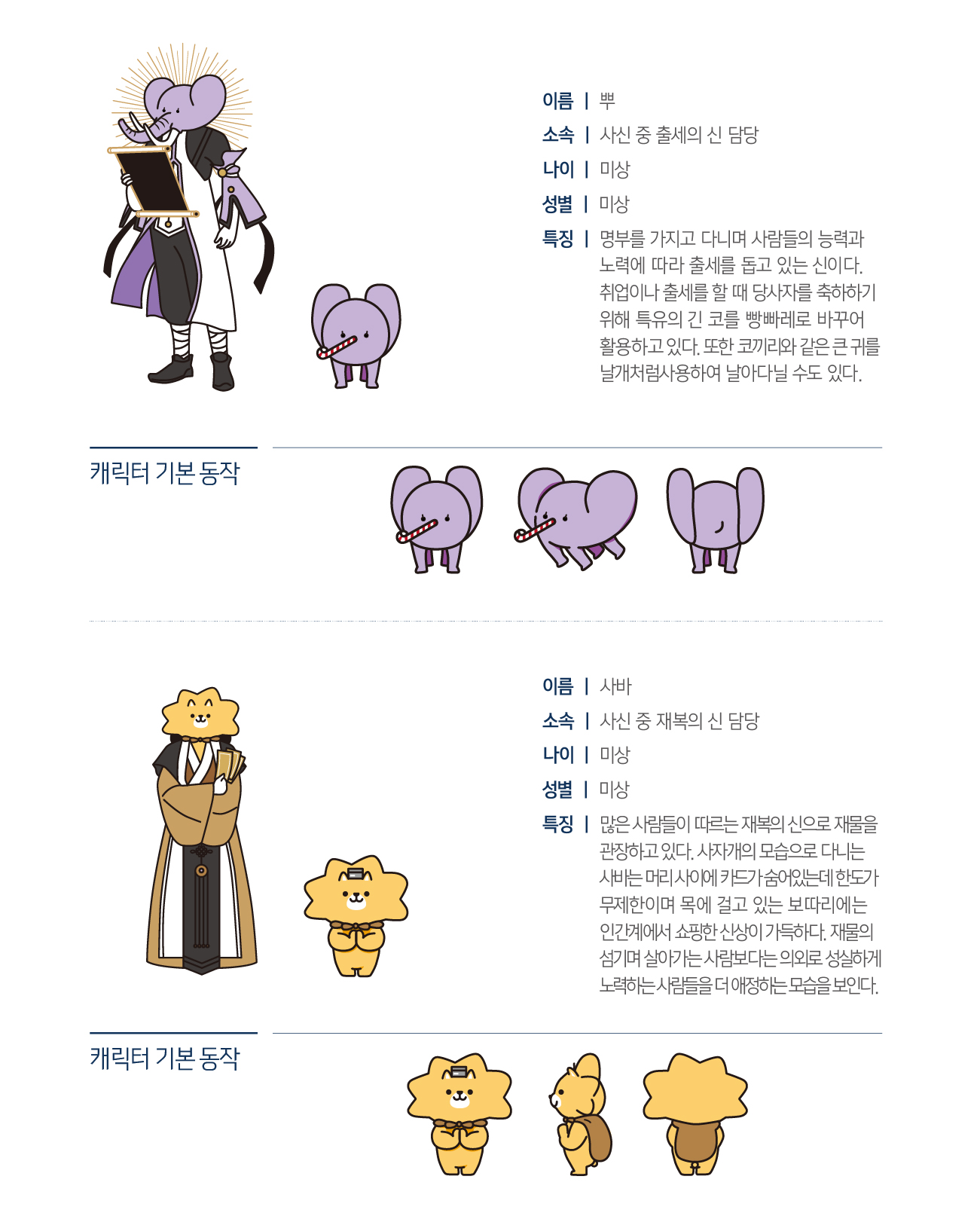 이름 | 뿌

소속 | 사신 중 출세의 신 담당

나이 | 미상

성별 | 미상

특징 | 명부를 가지고 다니며 사람들의 능력과 노력에 따라 출세를 돕고 있는 신이다. 취업이나 출세를 할 때 당사자를 축하하기 위해 특유의 긴 코를 빵빠레로 바꾸어 활용하고 있다. 또한 코끼리와 같은 큰 귀를 날개처럼사용하여 날아다닐 수도 있다.

캐릭터 기본 동작

이름 | 사바

소속 | 사신 중 재복의 신 담당

나이 | 미상

성별 | 미상

특징 | 많은 사람들이 따르는 재복의 신으로 재물을 관장하고 있다. 사자개의 모습으로 다니는 사바는 머리 사이에 카드가 숨어있는데 한도가 무제한이며 목에 걸고 있는 보따리에는 인간계에서 쇼핑한 신상이 가득하다. 재물의 섬기며 살아가는 사람보다는 의외로 성실하게 노력하는 사람들을 더 애정하는 모습을 보인다.

캐릭터 기본 동작